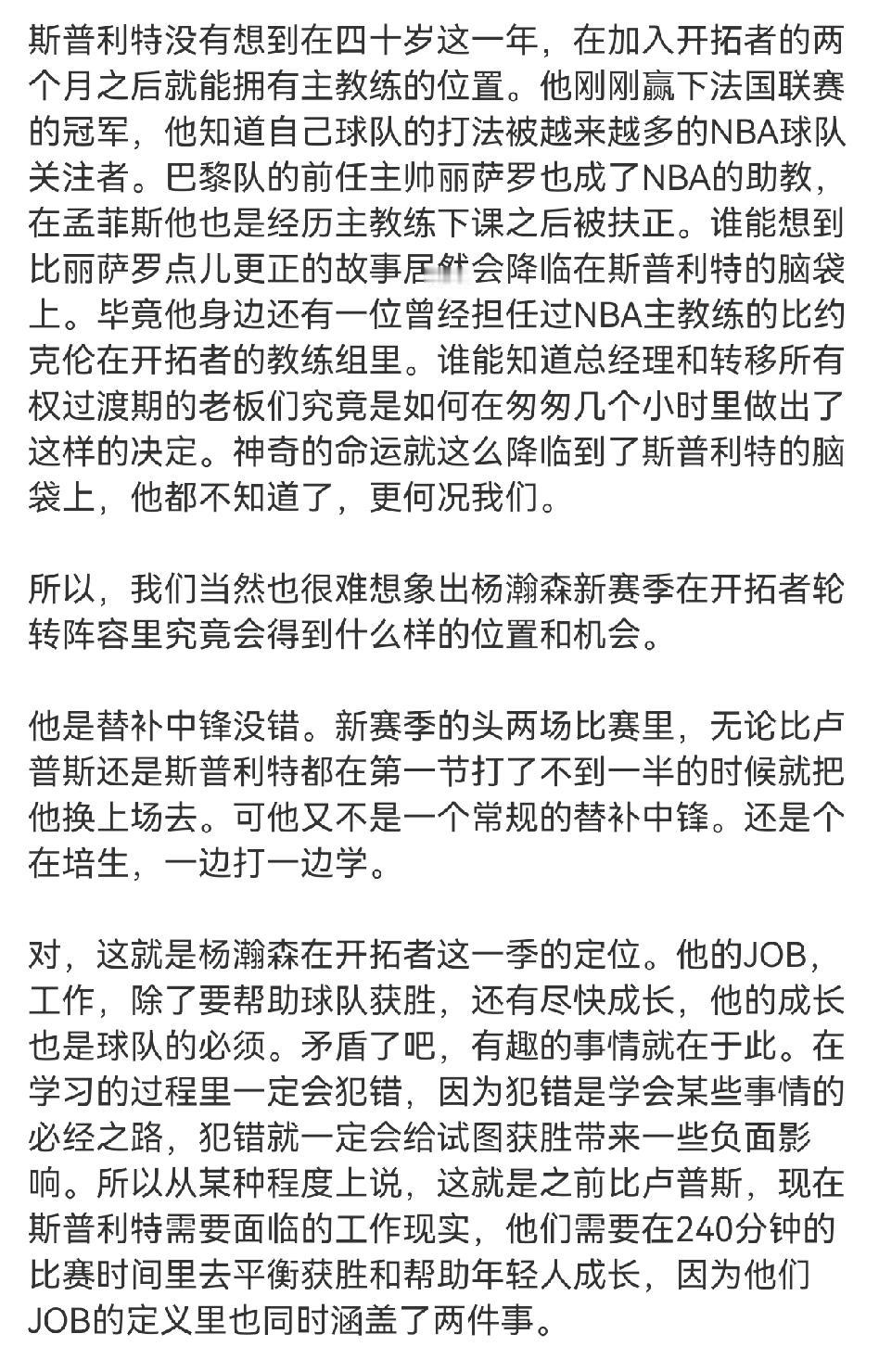 斯普利特没有想到在四十岁这一年，在加入开拓者的两个月之后就能拥有主教练的位置。他刚刚赢下法国联赛的冠军，他知道自己球队的打法被越来越多的NBA球队关注者。巴黎队的前任主帅丽萨罗也成了NBA的助教，在孟菲斯他也是经历主教练下课之后被扶正。谁能想到比丽萨罗点儿更正的故事居然会降临在斯普利特的脑袋上。毕竟他身边还有一位曾经担任过NBA主教练的比约克伦在开拓者的教练组里。谁能知道总经理和转移所有权过渡期的老板们究竟是如何在匆匆几个小时里做出了这样的决定。神奇的命运就这么降临到了斯普利特的脑袋上，他都不知道了，更何况我们。

所以，我们当然也很难想象出杨瀚森新赛季在开拓者轮转阵容里究竟会得到什么样的位置和机会。

他是替补中锋没错。新赛季的头两场比赛里，无论比卢普斯还是斯普利特都在第一节打了不到一半的时候就把他换上场去。可他又不是一个常规的替补中锋。还是个在培生，一边打一边学。

对，这就是杨瀚森在开拓者这一季的定位。他的JOB，工作，除了要帮助球队获胜，还有尽快成长，他的成长也是球队的必须。矛盾了吧，有趣的事情就在于此。在学习的过程里一定会犯错，因为犯错是学会某些事情的必经之路，犯错就一定会给试图获胜带来一些负面影响。所以从某种程度上说，这就是之前比卢普斯，现在斯普利特需要面临的工作现实，他们需要在240分钟的比赛时间里去平衡获胜和帮助年轻人成长，因为他们JOB的定义里也同时涵盖了两件事。